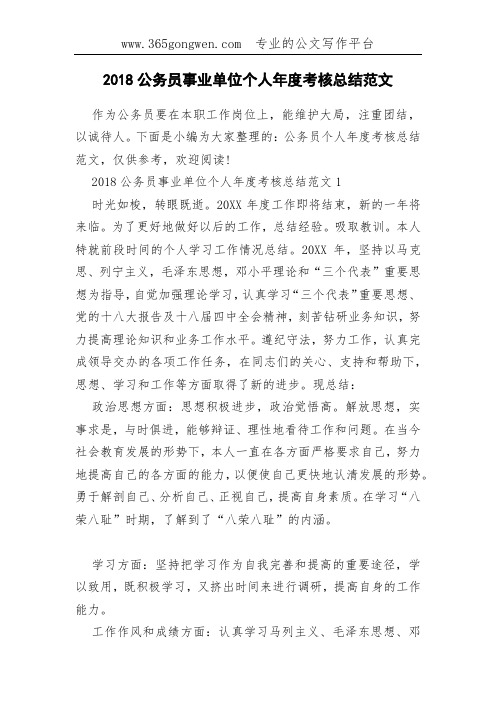 www.365gongwen.com 专业的公文写作平台

2018 公务员事业单位个人年度考核总结范文

作为公务员要在本职工作岗位上，能维护大局，注重团结，以诚待人。下面是小编为大家整理的：公务员个人年度考核总结范文，仅供参考，欢迎阅读!

2018 公务员事业单位个人年度考核总结范文 1

时光如梭，转眼既逝。20XX 年度工作即将结束，新的一年将来临。为了更好地做好以后的工作，总结经验。吸取教训。本人特就前段时间的个人学习工作情况总结。20XX 年，坚持以马克思、列宁主义，毛泽东思想，邓小平理论和“三个代表”重要思想为指导，自觉加强理论学习，认真学习“三个代表”重要思想、党的十八大报告及十八届四中全会精神，刻苦钻研业务知识，努力提高理论知识和业务工作水平。遵纪守法，努力工作，认真完成领导交办的各项工作任务，在同志们的关心、支持和帮助下，思想、学习和工作等方面取得了新的进步。现总结：

政治思想方面：思想积极进步，政治觉悟高。解放思想，实事求是，与时俱进，能够辩证、理性地看待工作和问题。在当今社会教育发展的形势下，本人一直在各方面严格要求自己，努力地提高自己的各方面的能力，以便使自己更快地认清发展的形势。勇于解剖自己、分析自己、正视自己，提高自身素质。在学习“八荣八耻”时期，了解到了“八荣八耻”的内涵。

学习方面：坚持把学习作为自我完善和提高的重要途径，学以致用，既积极学习，又挤出时间来进行调研，提高自身的工作能力。

工作作风和成绩方面：认真学习马列主义、毛泽东思想、邓